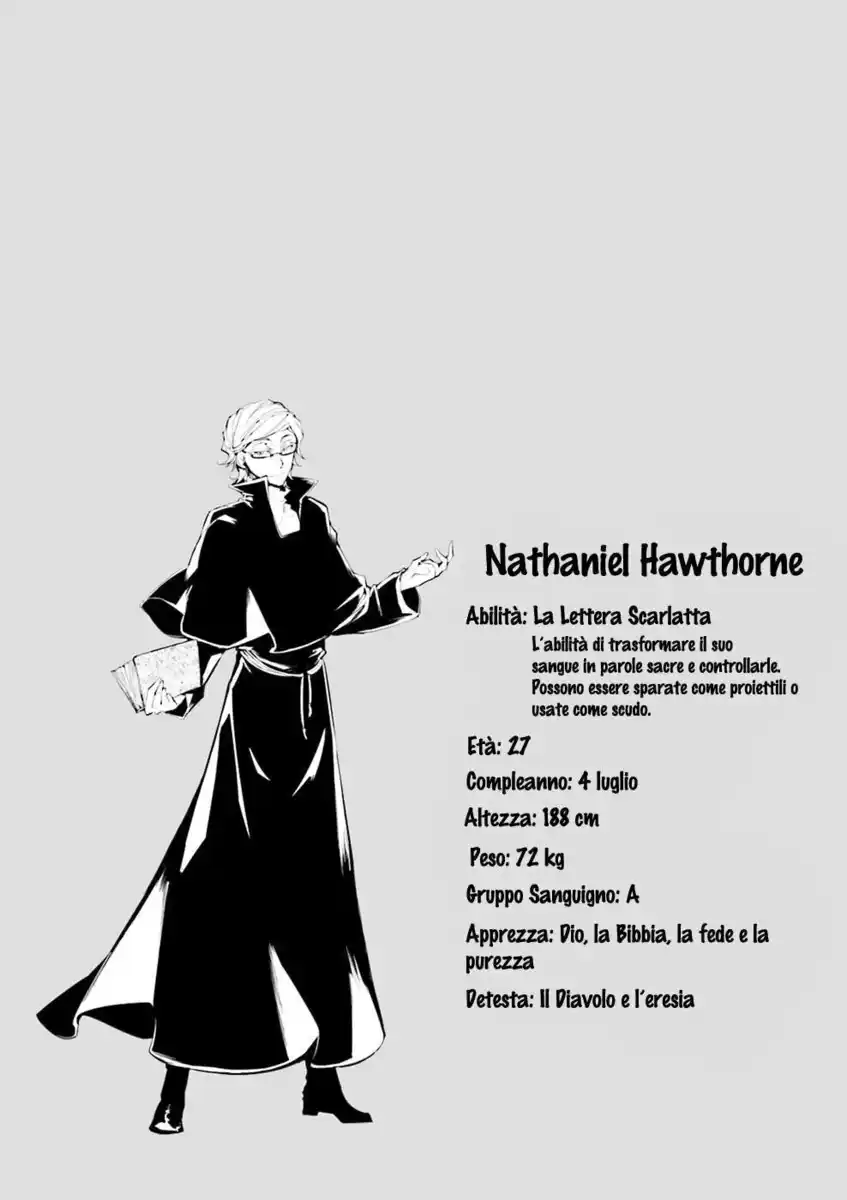 Nathaniel Hawthorne

Abilità: La Lettera Scarlatta
L'abilità di trasformare il suo sangue in parole sacre e controllarle. Possono essere sparate come proiettili o usate come scudo.

Età: 27

Compleanno: 4 luglio

Altezza: 188 cm

Peso: 72 kg

Gruppo Sanguigno: A

Apprezza: Dio, la Bibbia, la fede e la purezza

Detesta: Il Diavolo e l'eresia